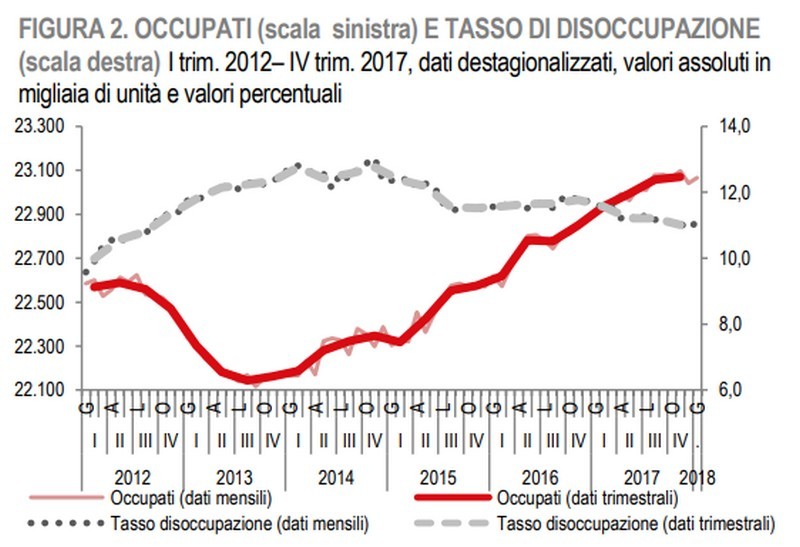 FIGURA 2. OCCUPATI (scala sinistra) E TASSO DI DISOCCUPAZIONE (scala destra) I trim. 2012– IV trim. 2017, dati destagionalizzati, valori assoluti in migliaia di unità e valori percentuali

23.300
23.100
22.900
22.700
22.500
22.300
22.100

14,0
12,0
10,0
8,0
6,0

G A L O G A L O G A L O G A L O G A L O G A L O G
I II III IV I II III IV I II III IV I II III IV I II III IV I II III IV .
2012 2013 2014 2015 2016 2017 2018

Occupati (dati mensili)
Occupati (dati trimestrali)
Tasso disoccupazione (dati mensili)
Tasso disoccupazione (dati trimestrali)